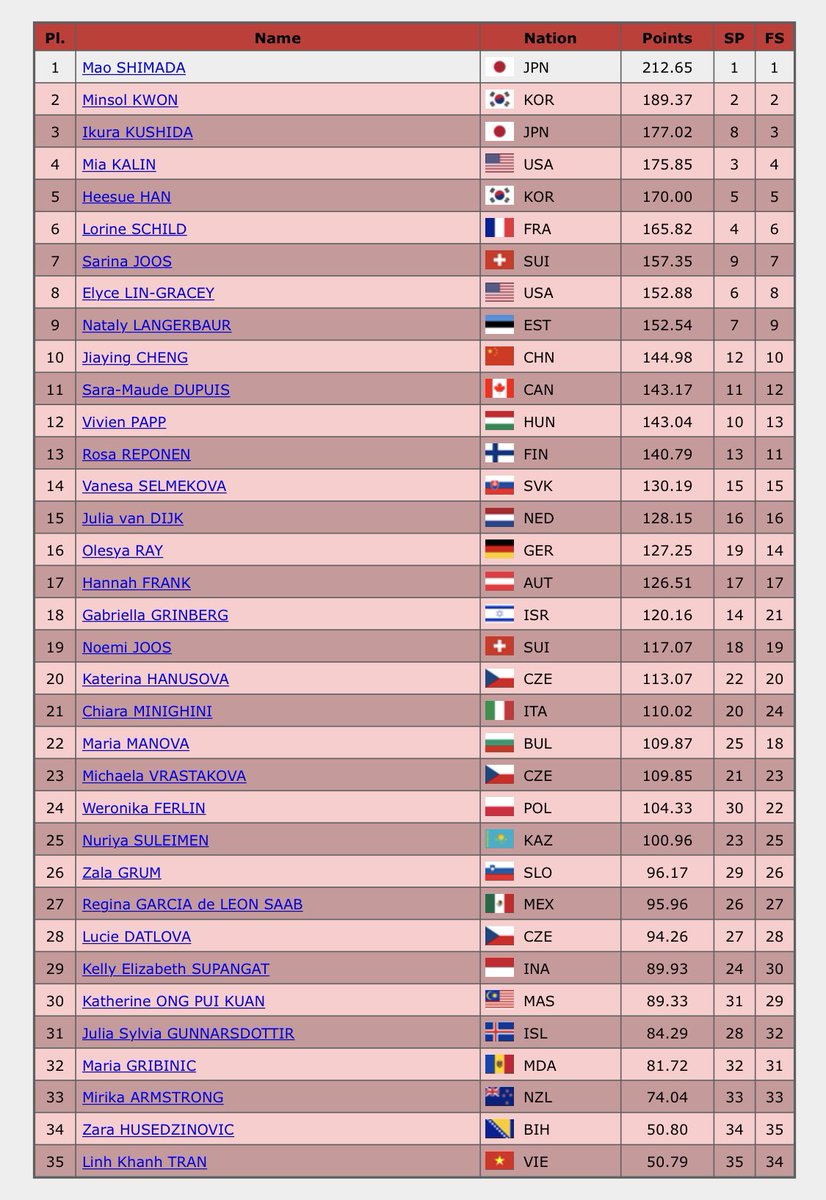 | Pl. | Name | Nation | Points | SP | FS |
|---|---|---|---|---|---|
| 1 | Mao SHIMADA | JPN | 212.65 | 1 | 1 |
| 2 | Minsol KWON | KOR | 189.37 | 2 | 2 |
| 3 | Ikura KUSHIDA | JPN | 177.02 | 8 | 3 |
| 4 | Mia KALIN | USA | 175.85 | 3 | 4 |
| 5 | Heesue HAN | KOR | 170.00 | 5 | 5 |
| 6 | Lorine SCHILD | FRA | 165.82 | 4 | 6 |
| 7 | Sarina JOOS | SUI | 157.35 | 9 | 7 |
| 8 | Elyce LIN-GRACEY | USA | 152.88 | 6 | 8 |
| 9 | Nataly LANGERBAUR | EST | 152.54 | 7 | 9 |
| 10 | Jiaying CHENG | CHN | 144.98 | 12 | 10 |
| 11 | Sara-Maude DUPUIS | CAN | 143.17 | 11 | 12 |
| 12 | Vivien PAPP | HUN | 143.04 | 10 | 13 |
| 13 | Rosa REPONEN | FIN | 140.79 | 13 | 11 |
| 14 | Vanesa SELMEKOVA | SVK | 130.19 | 15 | 15 |
| 15 | Julia van DIJK | NED | 128.15 | 16 | 16 |
| 16 | Olesya RAY | GER | 127.25 | 19 | 14 |
| 17 | Hannah FRANK | AUT | 126.51 | 17 | 17 |
| 18 | Gabriella GRINBERG | ISR | 120.16 | 14 | 21 |
| 19 | Noemi JOOS | SUI | 117.07 | 18 | 19 |
| 20 | Katerina HANUSOVA | CZE | 113.07 | 22 | 20 |
| 21 | Chiara MINIGHINI | ITA | 110.02 | 20 | 24 |
| 22 | Maria MANOVA | BUL | 109.87 | 25 | 18 |
| 23 | Michaela VRASTAKOVA | CZE | 109.85 | 21 | 23 |
| 24 | Weronika FERLIN | POL | 104.33 | 30 | 22 |
| 25 | Nuriya SULEIMEN | KAZ | 100.96 | 23 | 25 |
| 26 | Zala GRUM | SLO | 96.17 | 29 | 26 |
| 27 | Regina GARCIA de LEON SAAB | MEX | 95.96 | 26 | 27 |
| 28 | Lucie DATLOVA | CZE | 94.26 | 27 | 28 |
| 29 | Kelly Elizabeth SUPANGAT | INA | 89.93 | 24 | 30 |
| 30 | Katherine ONG PUI KUAN | MAS | 89.33 | 31 | 29 |
| 31 | Julia Sylvia GUNNARSDOTTIR | ISL | 84.29 | 28 | 32 |
| 32 | Maria GRIBINIC | MDA | 81.72 | 32 | 31 |
| 33 | Mirika ARMSTRONG | NZL | 74.04 | 33 | 33 |
| 34 | Zara HUSEDZINOVIC | BIH | 50.80 | 34 | 35 |
| 35 | Linh Khanh TRAN | VIE | 50.79 | 35 | 34 |